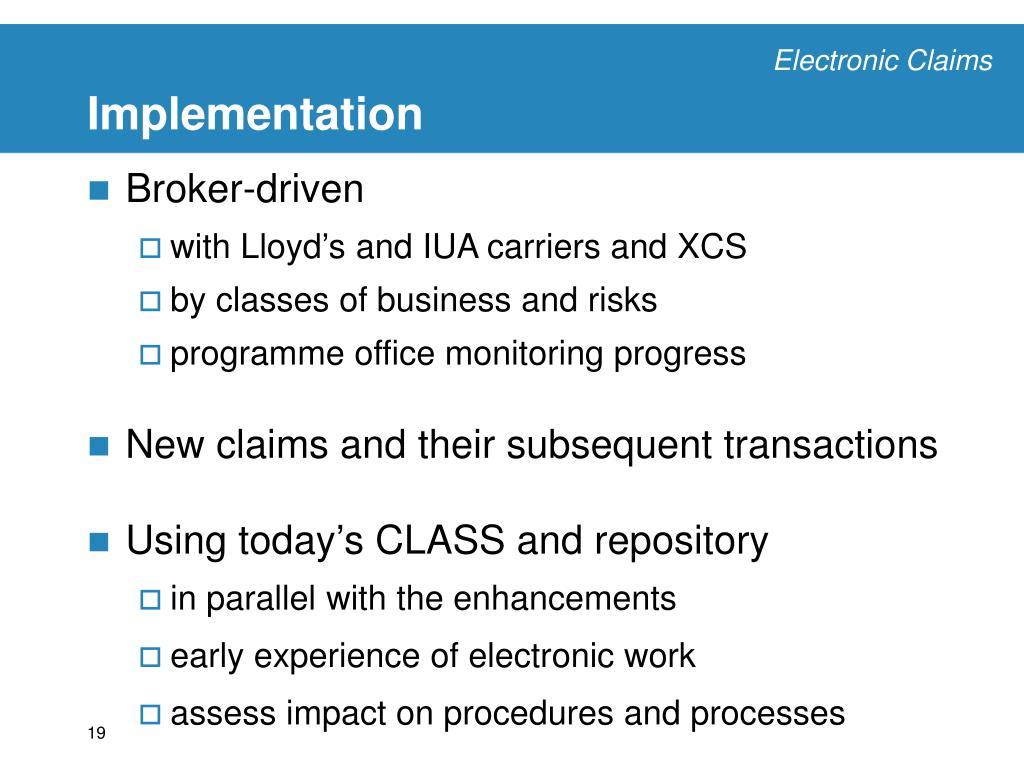 Electronic Claims

Implementation

Broker-driven

with Lloyd’s and IUA carriers and XCS

by classes of business and risks

programme office monitoring progress

New claims and their subsequent transactions

Using today’s CLASS and repository

in parallel with the enhancements

early experience of electronic work

assess impact on procedures and processes

19